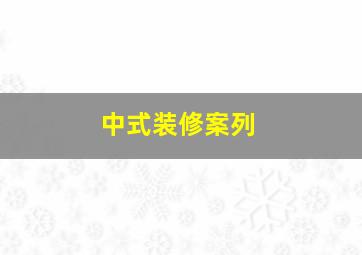 中式装修案列